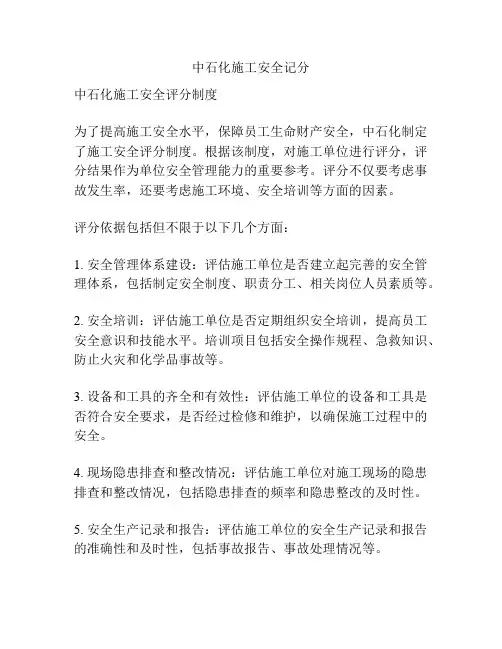 中石化施工安全记分

中石化施工安全评分制度

为了提高施工安全水平，保障员工生命财产安全，中石化制定了施工安全评分制度。根据该制度，对施工单位进行评分，评分结果作为单位安全管理能力的重要参考。评分不仅要考虑事故发生率，还要考虑施工环境、安全培训等方面的因素。

评分依据包括但不限于以下几个方面：

1. 安全管理体系建设：评估施工单位是否建立起完善的安全管理体系，包括制定安全制度、职责分工、相关岗位人员素质等。

2. 安全培训：评估施工单位是否定期组织安全培训，提高员工安全意识和技能水平。培训项目包括安全操作规程、急救知识、防止火灾和化学品事故等。

3. 设备和工具的齐全和有效性：评估施工单位的设备和工具是否符合安全要求，是否经过检修和维护，以确保施工过程中的安全。

4. 现场隐患排查和整改情况：评估施工单位对施工现场的隐患排查和整改情况，包括隐患排查的频率和隐患整改的及时性。

5. 安全生产记录和报告：评估施工单位的安全生产记录和报告的准确性和及时性，包括事故报告、事故处理情况等。